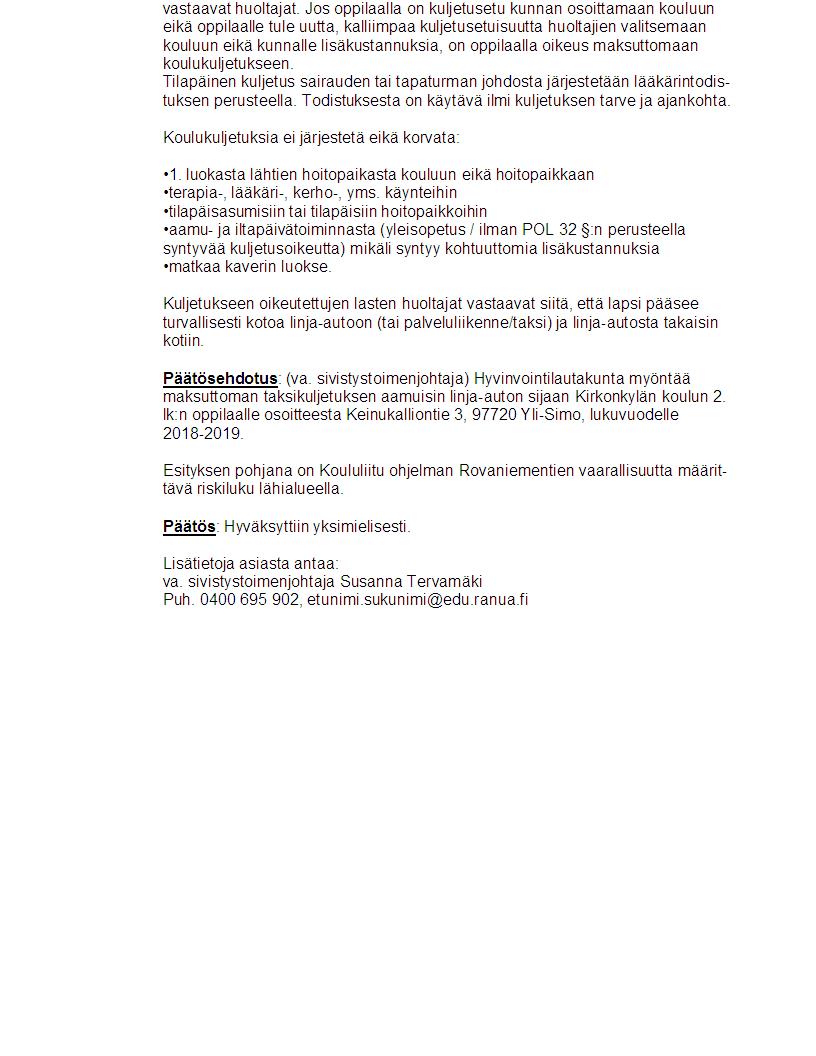 vastaavat huoltajat. Jos oppilaalla on kuljetusetu kunnan osoittamaan kouluun eikä oppilaalle tule uutta, kalliimpaa kuljetusetuisuutta huoltajien valitsemaan kouluun eikä kunnalle lisäkustannuksia, on oppilaalla oikeus maksuttomaan koulukuljetukseen.
Tilapäinen kuljetus sairauden tai tapaturman johdosta järjestetään lääkärintodistuksen perusteella. Todistuksesta on käytävä ilmi kuljetuksen tarve ja ajankohta.

Koulukuljetuksia ei järjestetä eikä korvata:

•1. luokasta lähtien hoitopaikasta kouluun eikä hoitopaikkaan
•terapia-, lääkäri-, kerho-, yms. käynteihin
•tilapäisasumisiin tai tilapäisiin hoitopaikkoihin
•aamu- ja iltapäivätoiminnasta (yleisopetus / ilman POL 32 §:n perusteella syntyvää kuljetusoikeutta) mikäli syntyy kohtuuttomia lisäkustannuksia
•matkaa kaverin luokse.

Kuljetukseen oikeutettujen lasten huoltajat vastaavat siitä, että lapsi pääsee turvallisesti kotoa linja-autoon (tai palveluliikenne/taksi) ja linja-autosta takaisin kotiin.

Päätösehdotus: (va. sivistystoimenjohtaja) Hyvinvointilautakunta myöntää maksuttoman taksikuljetuksen aamuisin linja-auton sijaan Kirkonkylän koulun 2. lk:n oppilaalle osoitteesta Keinukalliontie 3, 97720 Yli-Simo, lukuvuodelle 2018-2019.

Esityksen pohjana on Koululiitu ohjelman Rovaniementien vaarallisuutta määrittävä riskiluku lähialueella.

Päätös: Hyväksyttiin yksimielisesti.

Lisätietoja asiasta antaa:
va. sivistystoimenjohtaja Susanna Tervamäki
Puh. 0400 695 902, etunimi.sukunimi@edu.ranua.fi